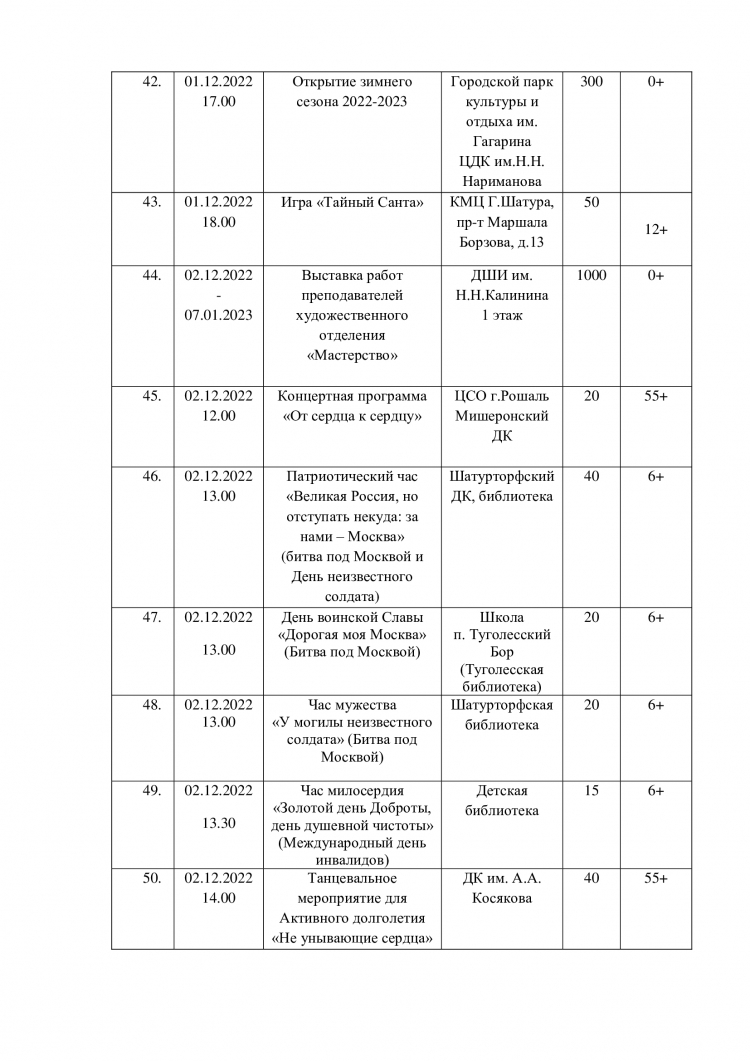 | 42. | 01.12.2022 17.00 | Открытие зимнего сезона 2022-2023 | Городской парк культуры и отдыха им. Гагарина ЦДК им.Н.Н. Нариманова | 300 | 0+ |
|---|---|---|---|---|---|
| 43. | 01.12.2022 18.00 | Игра «Тайный Санта» | КМЦ Г.Шатура, пр-т Маршала Борзова, д.13 | 50 | 12+ |
| 44. | 02.12.2022 - 07.01.2023 | Выставка работ преподавателей художественного отделения «Мастерство» | ДШИ им. Н.Н.Калинина 1 этаж | 1000 | 0+ |
| 45. | 02.12.2022 12.00 | Концертная программа «От сердца к сердцу» | ЦСО г.Рошаль Мишеронский ДК | 20 | 55+ |
| 46. | 02.12.2022 13.00 | Патриотический час «Великая Россия, но отступать некуда: за нами – Москва» (битва под Москвой и День неизвестного солдата) | Шатурторфский ДК, библиотека | 40 | 6+ |
| 47. | 02.12.2022 13.00 | День воинской Славы «Дорогая моя Москва» (Битва под Москвой) | Школа п. Туголесский Бор (Туголесская библиотека) | 20 | 6+ |
| 48. | 02.12.2022 13.00 | Час мужества «У могилы неизвестного солдата» (Битва под Москвой) | Шатурторфская библиотека | 20 | 6+ |
| 49. | 02.12.2022 13.30 | Час милосердия «Золотой день Доброты, день душевной чистоты» (Международный день инвалидов) | Детская библиотека | 15 | 6+ |
| 50. | 02.12.2022 14.00 | Танцевальное мероприятие для Активного долголетия «Не унывающие сердца» | ДК им. А.А. Косякова | 40 | 55+ |